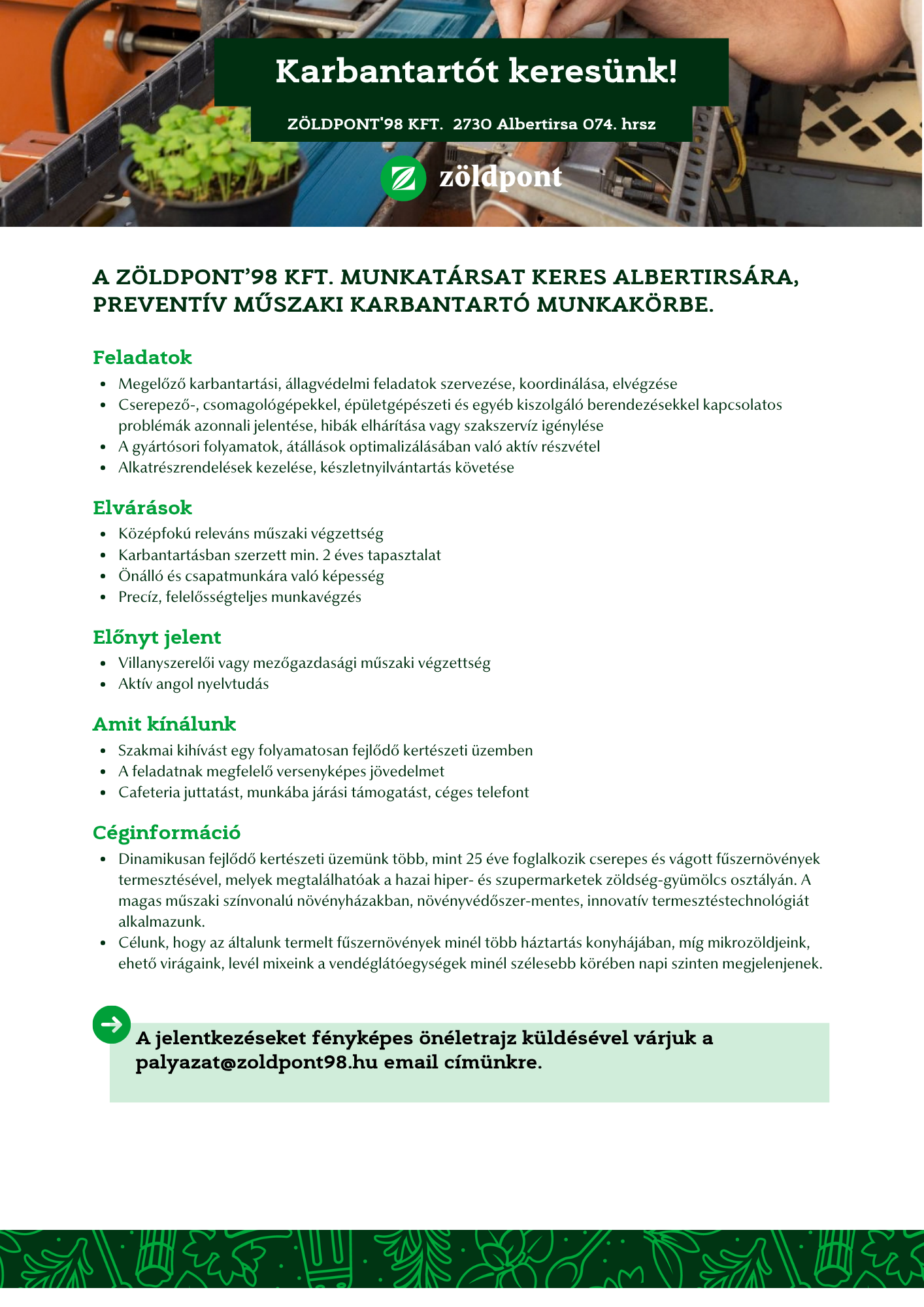 Karbantartót keresünk!

ZÖLDPONT'98 KFT. 2730 Albertirsa 074. hrsz

zöldpont

A ZÖLDPONT'98 KFT. MUNKATÁRSAT KERES ALBERTIRSÁRA, PREVENTÍV MŰSZAKI KARBANTARTÓ MUNKAKÖRBE.

Feladatok

• Megelőző karbantartási, állagvédelmi feladatok szervezése, koordinálása, elvégzése
• Cserepező-, csomagológépekkel, épületgépészeti és egyéb kiszolgáló berendezésekkel kapcsolatos problémák azonnali jelentése, hibák elhárítása vagy szakszervíz igénylése
• A gyártósori folyamatok, átállások optimalizálásában való aktív részvétel
• Alkatrészrendelések kezelése, készletnyilvántartás követése

Elvárások

• Középfokú releváns műszaki végzettség
• Karbantartásban szerzett min. 2 éves tapasztalat
• Önálló és csapatmunkára való képesség
• Precíz, felelősségteljes munkavégzés

Előnyt jelent

• Villanyszerelői vagy mezőgazdasági műszaki végzettség
• Aktív angol nyelvtudás

Amit kínálunk

• Szakmai kihívást egy folyamatosan fejlődő kertészeti üzemben
• A feladatnak megfelelő versenyképes jövedelmet
• Cafeteria juttatást, munkába járási támogatást, céges telefont

Céginformáció

• Dinamikusan fejlődő kertészeti üzemünk több, mint 25 éve foglalkozik cserepes és vágott fűszernövények termesztésével, melyek megtalálhatóak a hazai hiper- és szupermarketek zöldség-gyümölcs osztályán. A magas műszaki színvonalú növényházakban, növényvédőszer-mentes, innovatív termesztéstechnológiát alkalmazunk.
• Célunk, hogy az általunk termelt fűszernövények minél több háztartás konyhájában, míg mikrozöldjeink, ehető virágaink, levél mixeink a vendéglátóegységek minél szélesebb körében napi szinten megjelenjenek.

A jelentkezéseket fényképes önéletrajz küldésével várjuk a palyazat@zoldpont98.hu email címünkre.